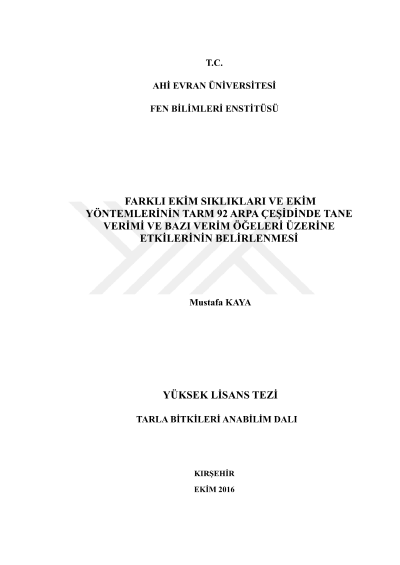 T.C.

AHİ EVRAN ÜNİVERSİTESİ

FEN BİLİMLERİ ENSTİTÜSÜ

FARKLI EKİM SIKLIKLARI VE EKİM YÖNTEMLERİNİN TARM 92 ARPA ÇEŞİDİNDE TANE VERİMİ VE BAZI VERİM ÖĞELERİ ÜZERİNE ETKİLERİNİN BELİRLENMESİ

Mustafa KAYA

YÜKSEK LİSANS TEZİ

TARLA BİTKİLERİ ANABİLİM DALI

KIRŞEHİR

EKİM 2016